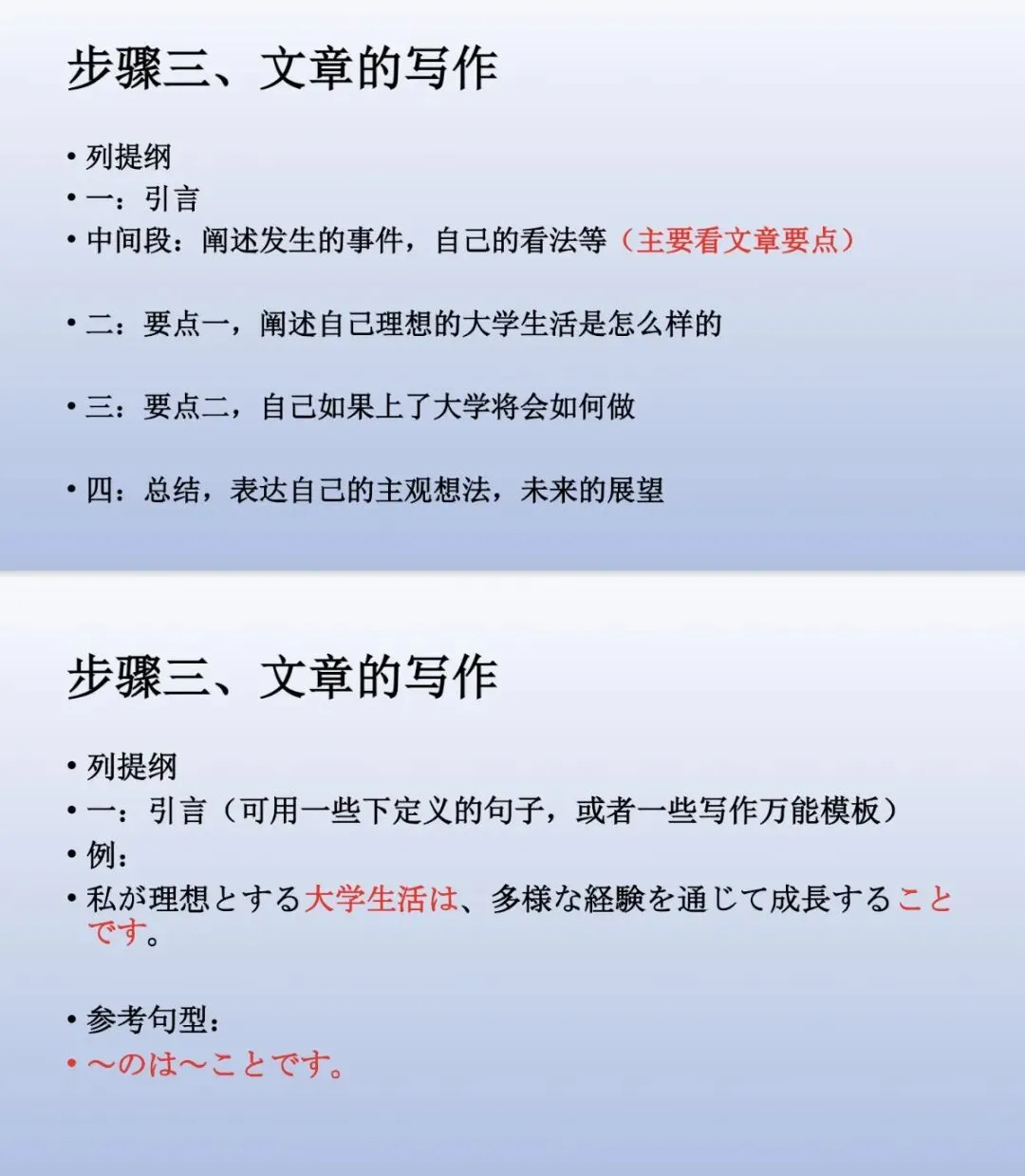 步骤三、文章的写作

• 列提纲
• 一：引言
• 中间段：阐述发生的事件，自己的看法等（主要看文章要点）

• 二：要点一，阐述自己理想的大学生活是怎么样的

• 三：要点二，自己如果上了大学将会如何做

• 四：总结，表达自己的主观想法，未来的展望

步骤三、文章的写作

• 列提纲
• 一：引言（可用一些下定义的句子，或者一些写作万能模板）
• 例：
• 私が理想とする大学生活は、多様な経験を通じて成長することです。

• 参考句型：
• ～のは～ことです。